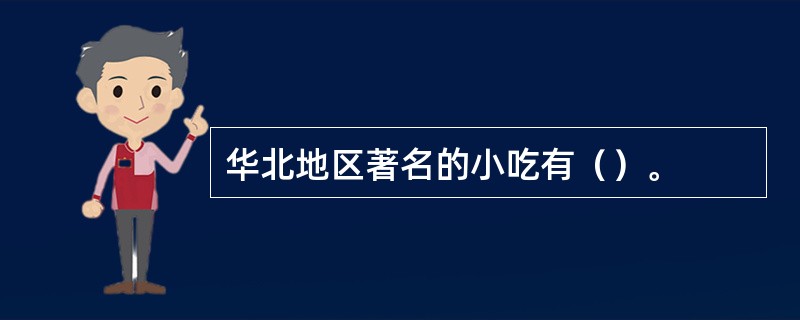 华北地区著名的小吃有（）。